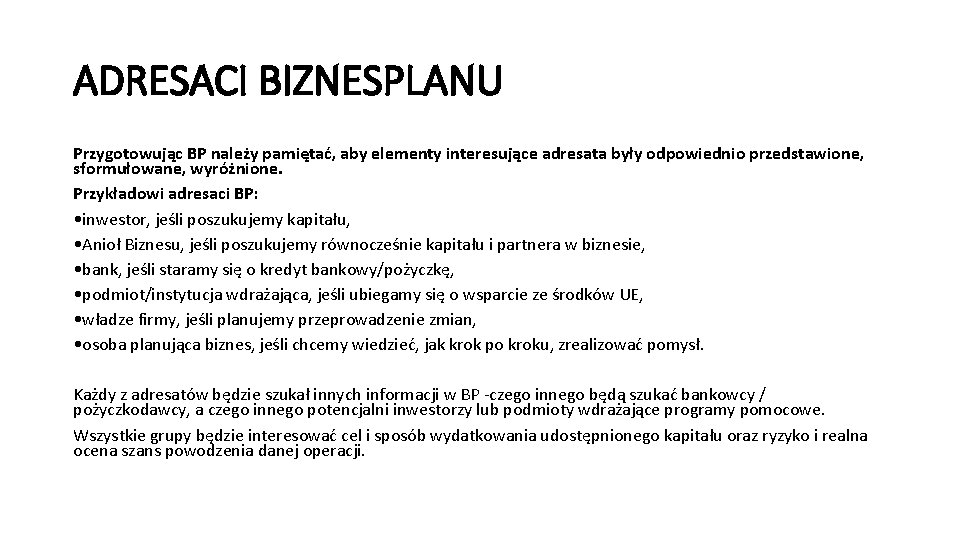 ADRESACI BIZNESPLANU

Przygotowując BP należy pamiętać, aby elementy interesujące adresata były odpowiednio przedstawione, sformułowane, wyróżnione.

Przykładowi adresaci BP:
•inwestor, jeśli poszukujemy kapitału,
•Anioł Biznesu, jeśli poszukujemy równocześnie kapitału i partnera w biznesie,
•bank, jeśli staramy się o kredyt bankowy/pożyczkę,
•podmiot/instytucja wdrażająca, jeśli ubiegamy się o wsparcie ze środków UE,
•władze firmy, jeśli planujemy przeprowadzenie zmian,
•osoba planująca biznes, jeśli chcemy wiedzieć, jak krok po kroku, zrealizować pomysł.

Każdy z adresatów będzie szukał innych informacji w BP -czego innego będą szukać bankowcy / pożyczkodawcy, a czego innego potencjalni inwestorzy lub podmioty wdrażające programy pomocowe.

Wszystkie grupy będzie interesować cel i sposób wydatkowania udostępnionego kapitału oraz ryzyko i realna ocena szans powodzenia danej operacji.